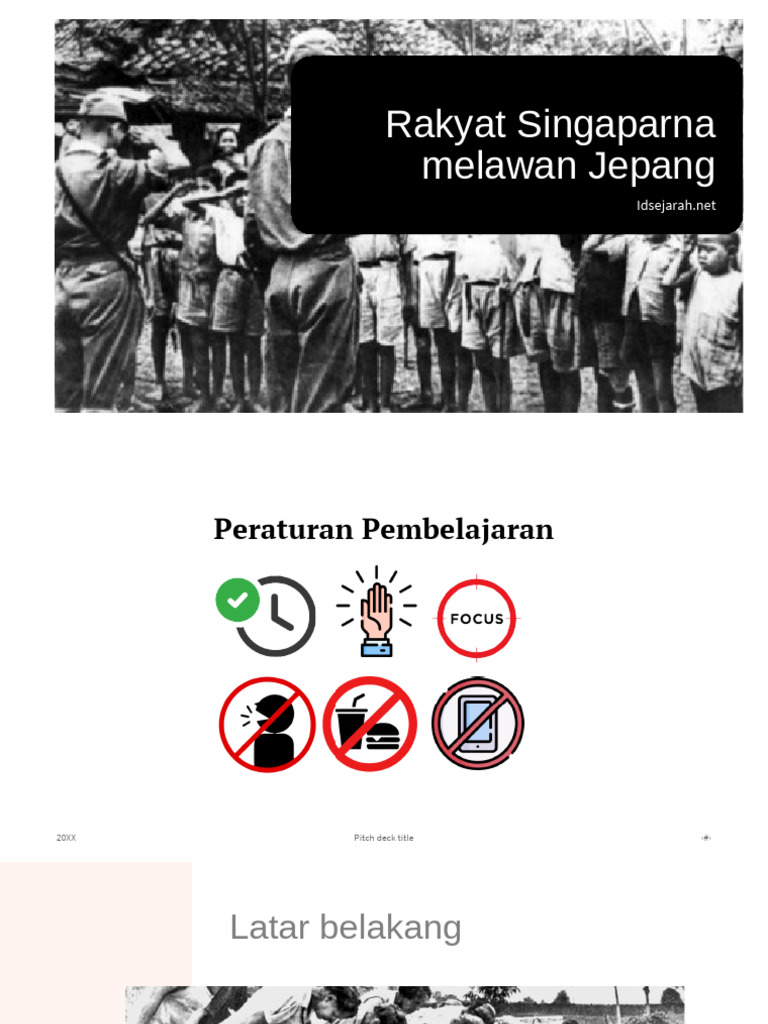 Rakyat Singaparna melawan Jepang

Idsejarah.net

Peraturan Pembelajaran

FOCUS

20XX

Pitch deck title

Latar belakang